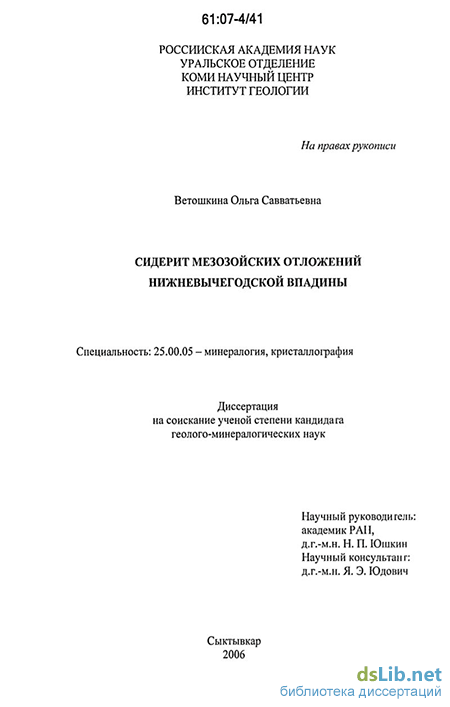 61:07-4/41

РОССИИСКАЯ АКАДЕМИЯ НАУК
УРАЛЬСКОЕ ОТДЕЛЕНИЕ
КОМИ НАУЧНЫЙ ЦЕНТР
ИНСТИТУТ ГЕОЛОГИИ

На правах рукописи

Ветошкина Ольга Савватьевна

СИДЕРИТ МЕЗОЗОЙСКИХ ОТЛОЖЕНИЙ
НИЖНЕВЫЧЕГОДСКОЙ ВПАДИНЫ

Специальность: 25.00.05 – минералогия, кристаллография

Диссертация
на соискание ученой степени кандидата
геолого-минералогических наук

Научный руководитель:
академик РАН,
д.г.-м.н. Н. П. Юшкин
Научный консультант:
д.г.-м.н. Я. Э. Юдович

Сыктывкар
2006

dsLib.net
библиотека диссертаций